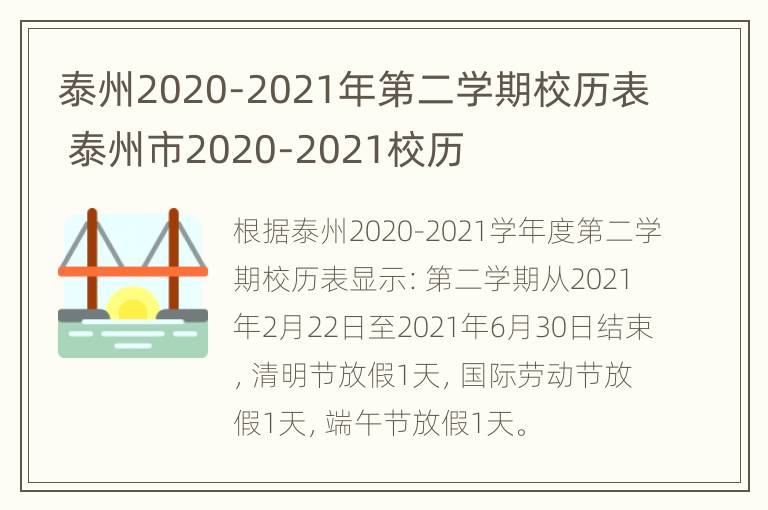 泰州2020-2021年第二学期校历表 泰州市2020-2021校历

根据泰州2020-2021学年度第二学期校历表显示: 第二学期从2021年2月22日至2021年6月30日结束, 清明节放假1天, 国际劳动节放假1天, 端午节放假1天。